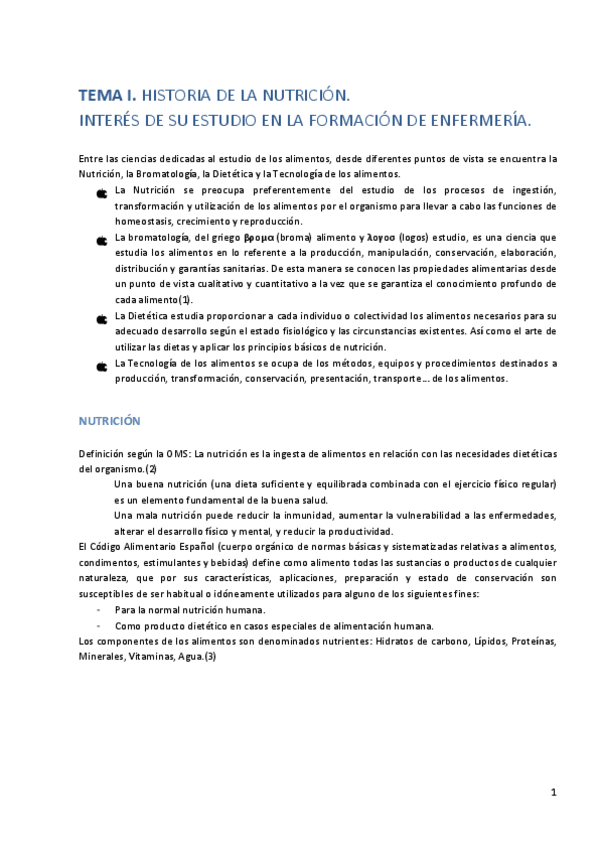 TEMA I. HISTORIA DE LA NUTRICIÓN.
INTERÉS DE SU ESTUDIO EN LA FORMACIÓN DE ENFERMERÍA.

Entre las ciencias dedicadas al estudio de los alimentos, desde diferentes puntos de vista se encuentra la Nutrición, la Bromatología, la Dietética y la Tecnología de los alimentos.

La Nutrición se preocupa preferentemente del estudio de los procesos de ingestión, transformación y utilización de los alimentos por el organismo para llevar a cabo las funciones de homeostasis, crecimiento y reproducción.

La bromatología, del griego βρομα (broma) alimento y λογοσ (logos) estudio, es una ciencia que estudia los alimentos en lo referente a la producción, manipulación, conservación, elaboración, distribución y garantías sanitarias. De esta manera se conocen las propiedades alimentarias desde un punto de vista cualitativo y cuantitativo a la vez que se garantiza el conocimiento profundo de cada alimento(1).

La Dietética estudia proporcionar a cada individuo o colectividad los alimentos necesarios para su adecuado desarrollo según el estado fisiológico y las circunstancias existentes. Así como el arte de utilizar las dietas y aplicar los principios básicos de nutrición.

La Tecnología de los alimentos se ocupa de los métodos, equipos y procedimientos destinados a producción, transformación, conservación, presentación, transporte… de los alimentos.

NUTRICIÓN

Definición según la OMS: La nutrición es la ingesta de alimentos en relación con las necesidades dietéticas del organismo.(2)

Una buena nutrición (una dieta suficiente y equilibrada combinada con el ejercicio físico regular) es un elemento fundamental de la buena salud.

Una mala nutrición puede reducir la inmunidad, aumentar la vulnerabilidad a las enfermedades, alterar el desarrollo físico y mental, y reducir la productividad.

El Código Alimentario Español (cuerpo orgánico de normas básicas y sistematizadas relativas a alimentos, condimentos, estimulantes y bebidas) define como alimento todas las sustancias o productos de cualquier naturaleza, que por sus características, aplicaciones, preparación y estado de conservación son susceptibles de ser habitual o idóneamente utilizados para alguno de los siguientes fines:
- Para la normal nutrición humana.
- Como producto dietético en casos especiales de alimentación humana.

Los componentes de los alimentos son denominados nutrientes: Hidratos de carbono, Lípidos, Proteínas, Minerales, Vitaminas, Agua.(3)

1